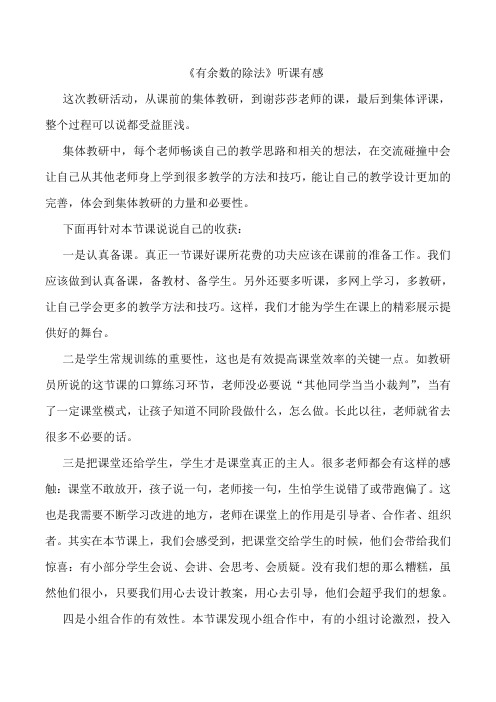 《有余数的除法》听课有感

这次教研活动，从课前的集体教研，到谢莎莎老师的课，最后到集体评课，整个过程可以说都受益匪浅。

集体教研中，每个老师畅谈自己的教学思路和相关的想法，在交流碰撞中会让自己从其他老师身上学到很多教学的方法和技巧，能让自己的教学设计更加的完善，体会到集体教研的力量和必要性。

下面再针对本节课说说自己的收获：

一是认真备课。真正一节课好课所花费的功夫应该在课前的准备工作。我们应该做到认真备课，备教材、备学生。另外还要多听课，多网上学习，多教研，让自己学会更多的教学方法和技巧。这样，我们才能为学生在课上的精彩展示提供好的舞台。

二是学生常规训练的重要性，这也是有效提高课堂效率的关键一点。如教研员所说的这节课的口算练习环节，老师没必要说“其他同学当当小裁判”，当有了一定课堂模式，让孩子知道不同阶段做什么，怎么做。长此以往，老师就省去很多不必要的话。

三是把课堂还给学生，学生才是课堂真正的主人。很多老师都会有这样的感触：课堂不敢放开，孩子说一句，老师接一句，生怕学生说错了或带跑偏了。这也是我需要不断学习改进的地方，老师在课堂上的作用是引导者、合作者、组织者。其实在本节课上，我们会感受到，把课堂交给学生的时候，他们会带给我们惊喜：有小部分学生会说、会讲、会思考、会质疑。没有我们想的那么糟糕，虽然他们很小，只要我们用心去设计教案，用心去引导，他们会超乎我们的想象。

四是小组合作的有效性。本节课发现小组合作中，有的小组讨论激烈，投入